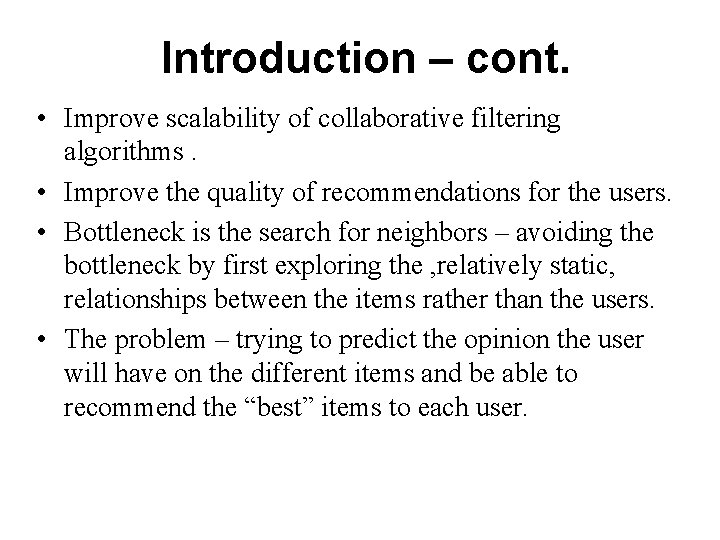 Introduction – cont.

• Improve scalability of collaborative filtering algorithms .

• Improve the quality of recommendations for the users.

• Bottleneck is the search for neighbors – avoiding the bottleneck by first exploring the ,relatively static, relationships between the items rather than the users.

• The problem – trying to predict the opinion the user will have on the different items and be able to recommend the “best” items to each user.